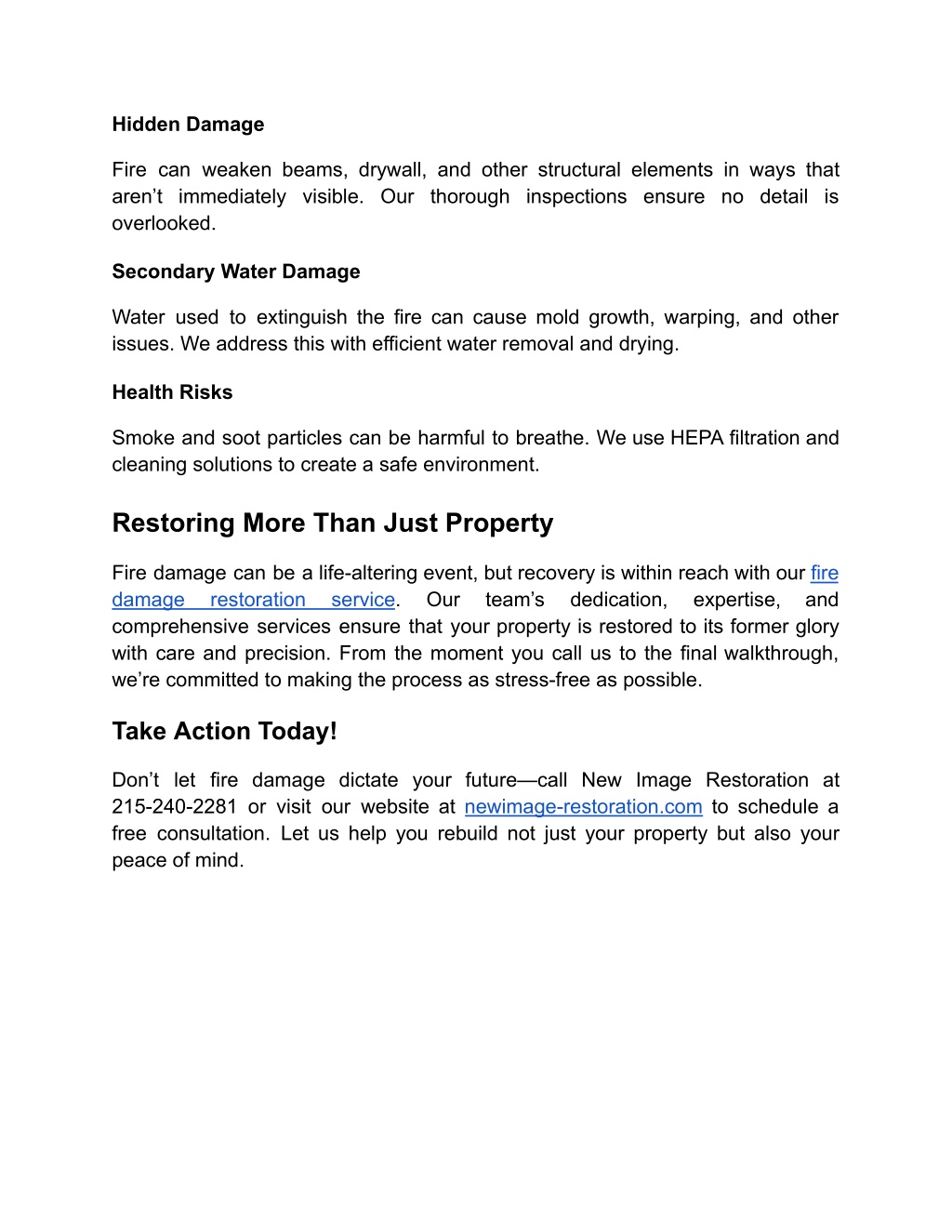 Hidden Damage

Fire can weaken beams, drywall, and other structural elements in ways that aren’t immediately visible. Our thorough inspections ensure no detail is overlooked.

Secondary Water Damage

Water used to extinguish the fire can cause mold growth, warping, and other issues. We address this with efficient water removal and drying.

Health Risks

Smoke and soot particles can be harmful to breathe. We use HEPA filtration and cleaning solutions to create a safe environment.

Restoring More Than Just Property

Fire damage can be a life-altering event, but recovery is within reach with our fire damage restoration service. Our team’s dedication, expertise, and comprehensive services ensure that your property is restored to its former glory with care and precision. From the moment you call us to the final walkthrough, we’re committed to making the process as stress-free as possible.

Take Action Today!

Don’t let fire damage dictate your future—call New Image Restoration at 215-240-2281 or visit our website at newimage-restoration.com to schedule a free consultation. Let us help you rebuild not just your property but also your peace of mind.